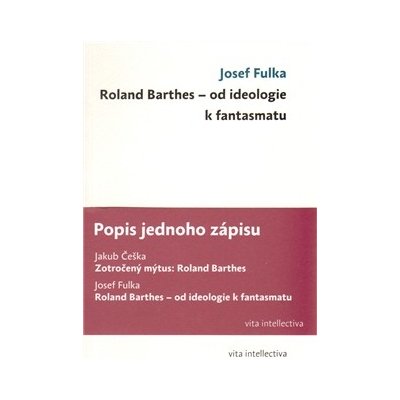 Josef Fulka
Roland Barthes – od ideologie k fantasmatu

Popis jednoho zápisu

Jakub Češka
Zotročený mýtus: Roland Barthes

Josef Fulka
Roland Barthes – od ideologie k fantasmatu

vita intellectiva

vita intellectiva